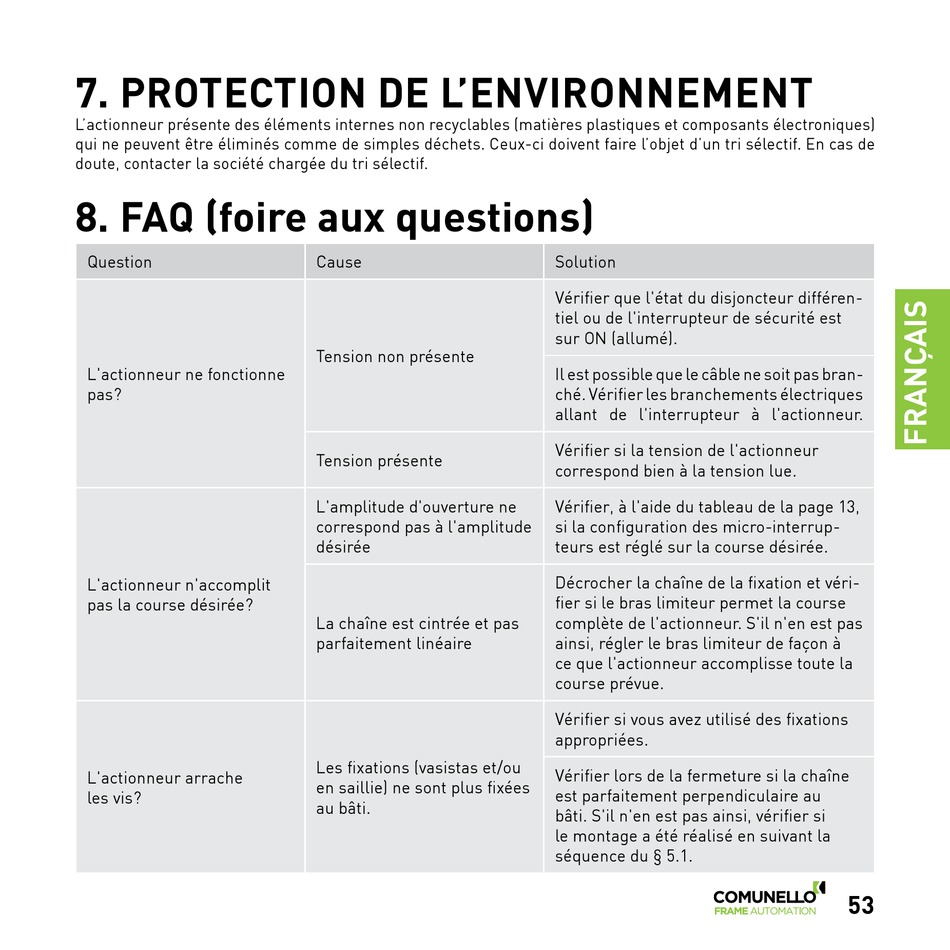 7. PROTECTION DE L'ENVIRONNEMENT

L'actionneur présente des éléments internes non recyclables (matières plastiques et composants électroniques) qui ne peuvent être éliminés comme de simples déchets. Ceux-ci doivent faire l'objet d'un tri sélectif. En cas de doute, contacter la société chargée du tri sélectif.

8. FAQ (foire aux questions)

| Question | Cause | Solution |
|---|---|---|
| L'actionneur ne fonctionne pas? | Tension non présente | Vérifier que l'état du disjoncteur différentiel ou de l'interrupteur de sécurité est sur ON (allumé). |
| | | Il est possible que le câble ne soit pas branché. Vérifier les branchements électriques allant de l'interrupteur à l'actionneur. |
| | Tension présente | Vérifier si la tension de l'actionneur correspond bien à la tension lue. |
| L'actionneur n'accomplit pas la course désirée? | L'amplitude d'ouverture ne correspond pas à l'amplitude désirée | Vérifier, à l'aide du tableau de la page 13, si la configuration des micro-interrupteurs est réglé sur la course désirée. |
| | La chaîne est cintrée et pas parfaitement linéaire | Décrocher la chaîne de la fixation et vérifier si le bras limiteur permet la course complète de l'actionneur. S'il n'en est pas ainsi, régler le bras limiteur de façon à ce que l'actionneur accomplisse toute la course prévue. |
| L'actionneur arrache les vis? | Les fixations (vasistas et/ou en saillie) ne sont plus fixées au bâti. | Vérifier si vous avez utilisé des fixations appropriées. |
| | | Vérifier lors de la fermeture si la chaîne est parfaitement perpendiculaire au bâti. S'il n'en est pas ainsi, vérifier si le montage a été réalisé en suivant la séquence du § 5.1. |

FRANÇAIS

COMUNELLO
FRAME AUTOMATION

53